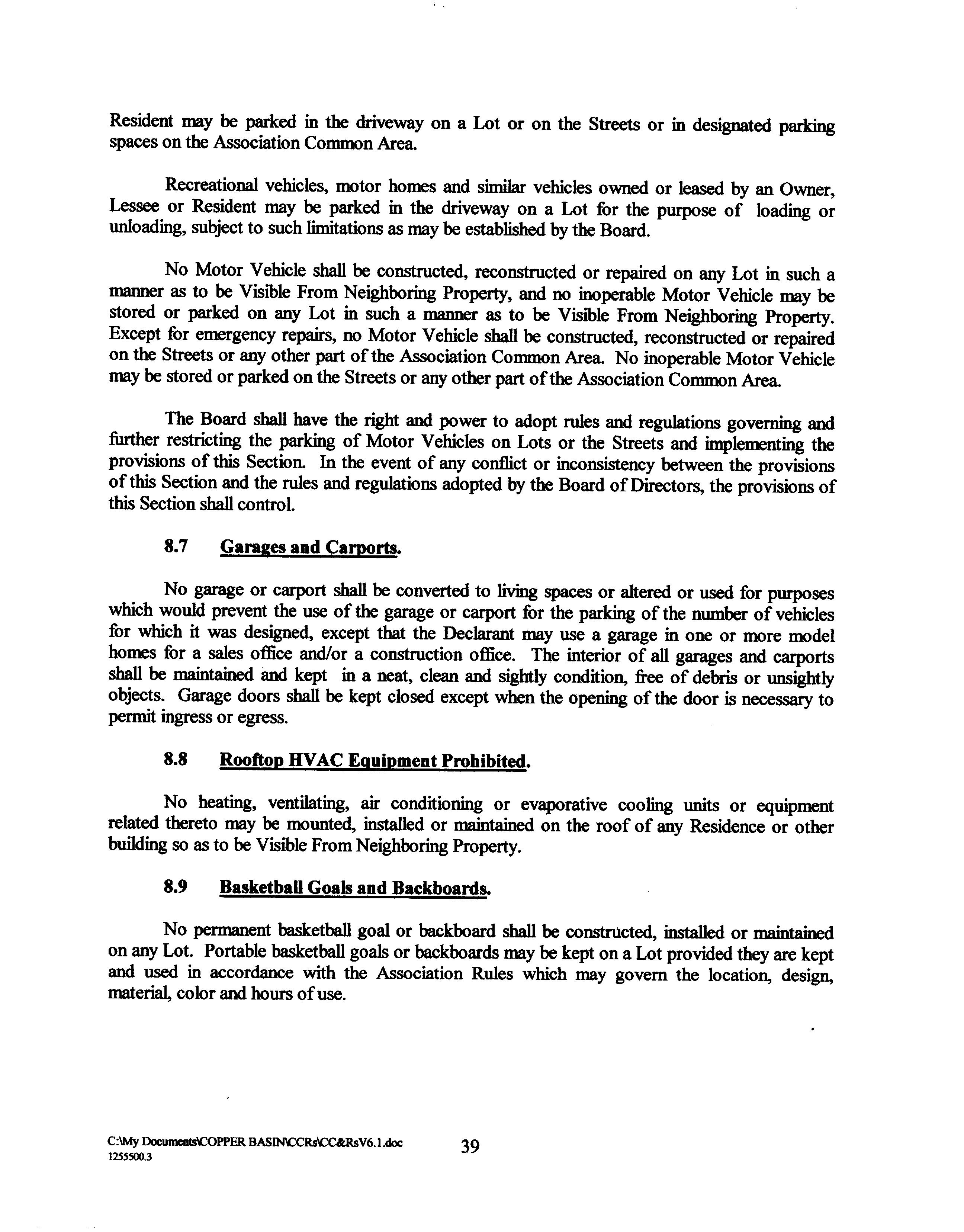 Resident may be parked in the driveway on a Lot or on the Streets or in designated parking spaces on the Association Common Area.

Recreational vehicles, motor homes and similar vehicles owned or leased by an Owner, Lessee or Resident may be parked in the driveway on a Lot for the purpose of loading or unloading, subject to such limitations as may be established by the Board.

No Motor Vehicle shall be constructed, reconstructed or repaired on any Lot in such a manner as to be Visible From Neighboring Property, and no inoperable Motor Vehicle may be stored or parked on any Lot in such a manner as to be Visible From Neighboring Property. Except for emergency repairs, no Motor Vehicle shall be constructed, reconstructed or repaired on the Streets or any other part of the Association Common Area. No inoperable Motor Vehicle may be stored or parked on the Streets or any other part of the Association Common Area.

The Board shall have the right and power to adopt rules and regulations governing and further restricting the parking of Motor Vehicles on Lots or the Streets and implementing the provisions of this Section. In the event of any conflict or inconsistency between the provisions of this Section and the rules and regulations adopted by the Board of Directors, the provisions of this Section shall control.

8.7 Garages and Carports.

No garage or carport shall be converted to living spaces or altered or used for purposes which would prevent the use of the garage or carport for the parking of the number of vehicles for which it was designed, except that the Declarant may use a garage in one or more model homes for a sales office and/or a construction office. The interior of all garages and carports shall be maintained and kept in a neat, clean and sightly condition, free of debris or unsightly objects. Garage doors shall be kept closed except when the opening of the door is necessary to permit ingress or egress.

8.8 Rooftop HVAC Equipment Prohibited.

No heating, ventilating, air conditioning or evaporative cooling units or equipment related thereto may be mounted, installed or maintained on the roof of any Residence or other building so as to be Visible From Neighboring Property.

8.9 Basketball Goals and Backboards.

No permanent basketball goal or backboard shall be constructed, installed or maintained on any Lot. Portable basketball goals or backboards may be kept on a Lot provided they are kept and used in accordance with the Association Rules which may govern the location, design, material, color and hours of use.

C:\My Documents\COPPER BASIN\CCRs\CC&RsV6.1.doc
1255500.3

39